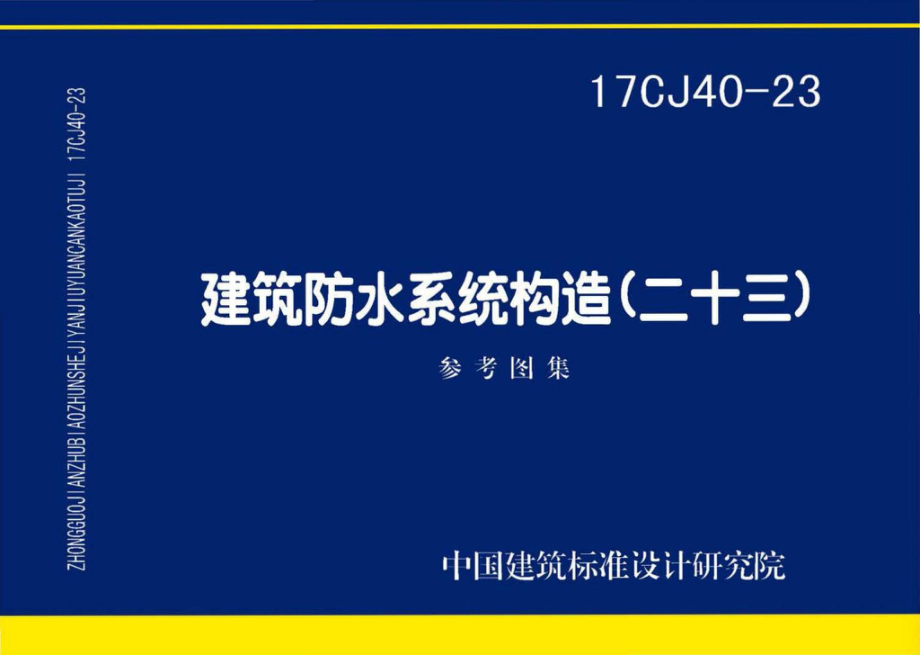 ZHONGGUOJIANZHUBIAOZHUNSHEJIYANJIUYUANCANKAOTUJI 17CJ40-23

17CJ40-23

建筑防水系统构造(二十三)

参考图集

中国建筑标准设计研究院